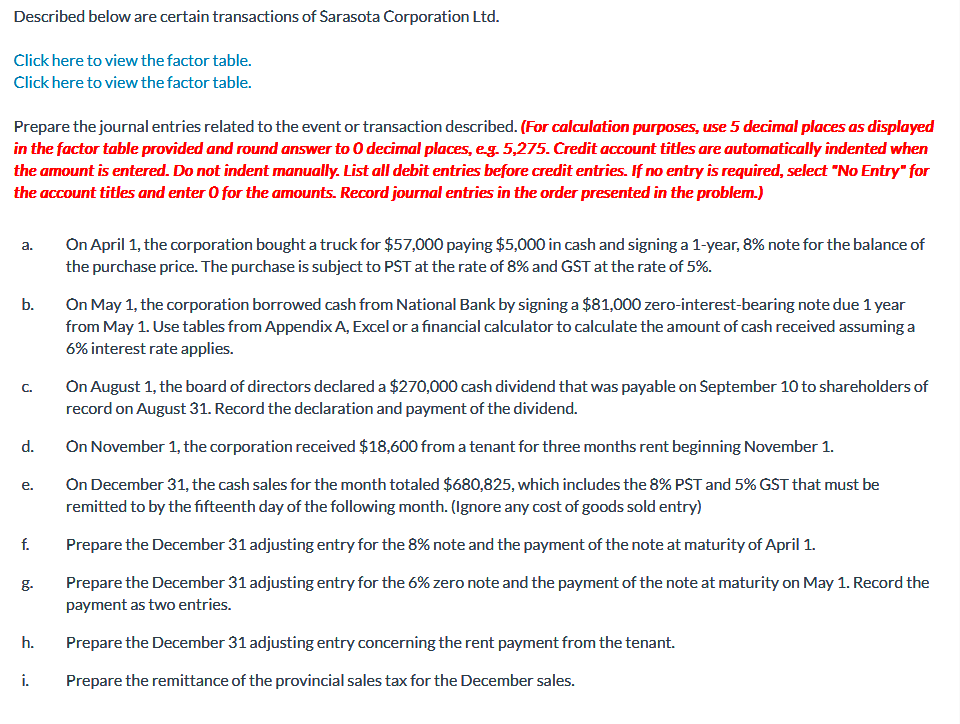 Described below are certain transactions of Sarasota Corporation Ltd.

Click here to view the factor table.
Click here to view the factor table.

Prepare the journal entries related to the event or transaction described. (For calculation purposes, use 5 decimal places as displayed in the factor table provided and round answer to 0 decimal places, e.g. 5,275. Credit account titles are automatically indented when the amount is entered. Do not indent manually. List all debit entries before credit entries. If no entry is required, select "No Entry" for the account titles and enter 0 for the amounts. Record journal entries in the order presented in the problem.)

a. On April 1, the corporation bought a truck for $57,000 paying $5,000 in cash and signing a 1-year, 8% note for the balance of the purchase price. The purchase is subject to PST at the rate of 8% and GST at the rate of 5%.

b. On May 1, the corporation borrowed cash from National Bank by signing a $81,000 zero-interest-bearing note due 1 year from May 1. Use tables from Appendix A, Excel or a financial calculator to calculate the amount of cash received assuming a 6% interest rate applies.

c. On August 1, the board of directors declared a $270,000 cash dividend that was payable on September 10 to shareholders of record on August 31. Record the declaration and payment of the dividend.

d. On November 1, the corporation received $18,600 from a tenant for three months rent beginning November 1.

e. On December 31, the cash sales for the month totaled $680,825, which includes the 8% PST and 5% GST that must be remitted to by the fifteenth day of the following month. (Ignore any cost of goods sold entry)

f. Prepare the December 31 adjusting entry for the 8% note and the payment of the note at maturity of April 1.

g. Prepare the December 31 adjusting entry for the 6% zero note and the payment of the note at maturity on May 1. Record the payment as two entries.

h. Prepare the December 31 adjusting entry concerning the rent payment from the tenant.

i. Prepare the remittance of the provincial sales tax for the December sales.